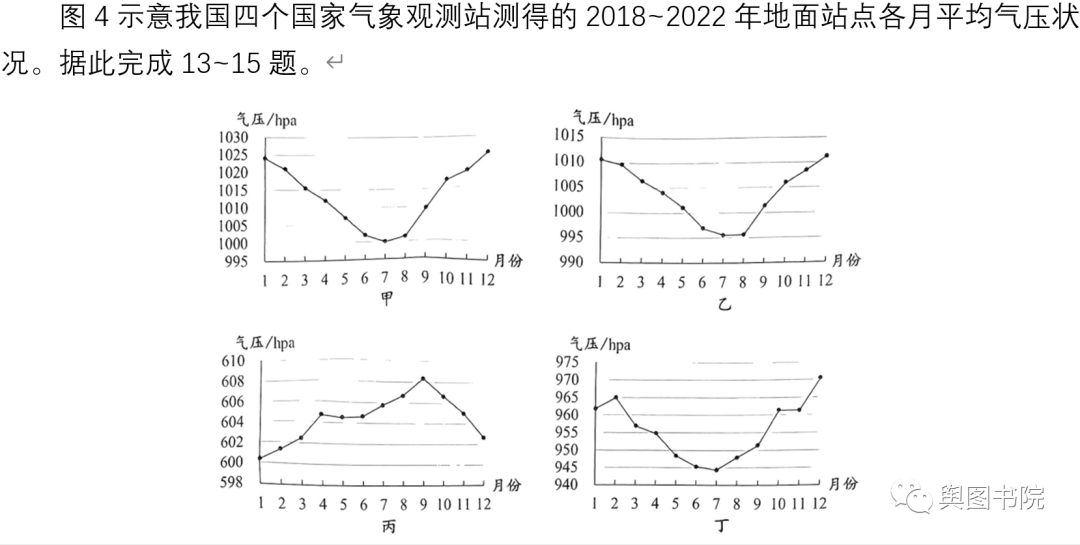 图 4 示意我国四个国家气象观测站测得的 2018~2022 年地面站点各月平均气压状况。据此完成 13~15 题。

气压/hpa
1030
1025
1020
1015
1010
1005
1000
995
1 2 3 4 5 6 7 8 9 10 11 12 月份
甲

气压/hpa
1015
1010
1005
1000
995
990
1 2 3 4 5 6 7 8 9 10 11 12 月份
乙

气压/hpa
610
608
606
604
602
600
598
1 2 3 4 5 6 7 8 9 10 11 12 月份
丙

气压/hpa
975
970
965
960
955
950
945
940
1 2 3 4 5 6 7 8 9 10 11 12 月份
丁

舆图书院